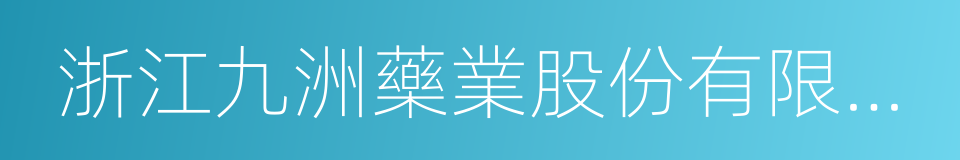 浙江九洲藥業股份有限...